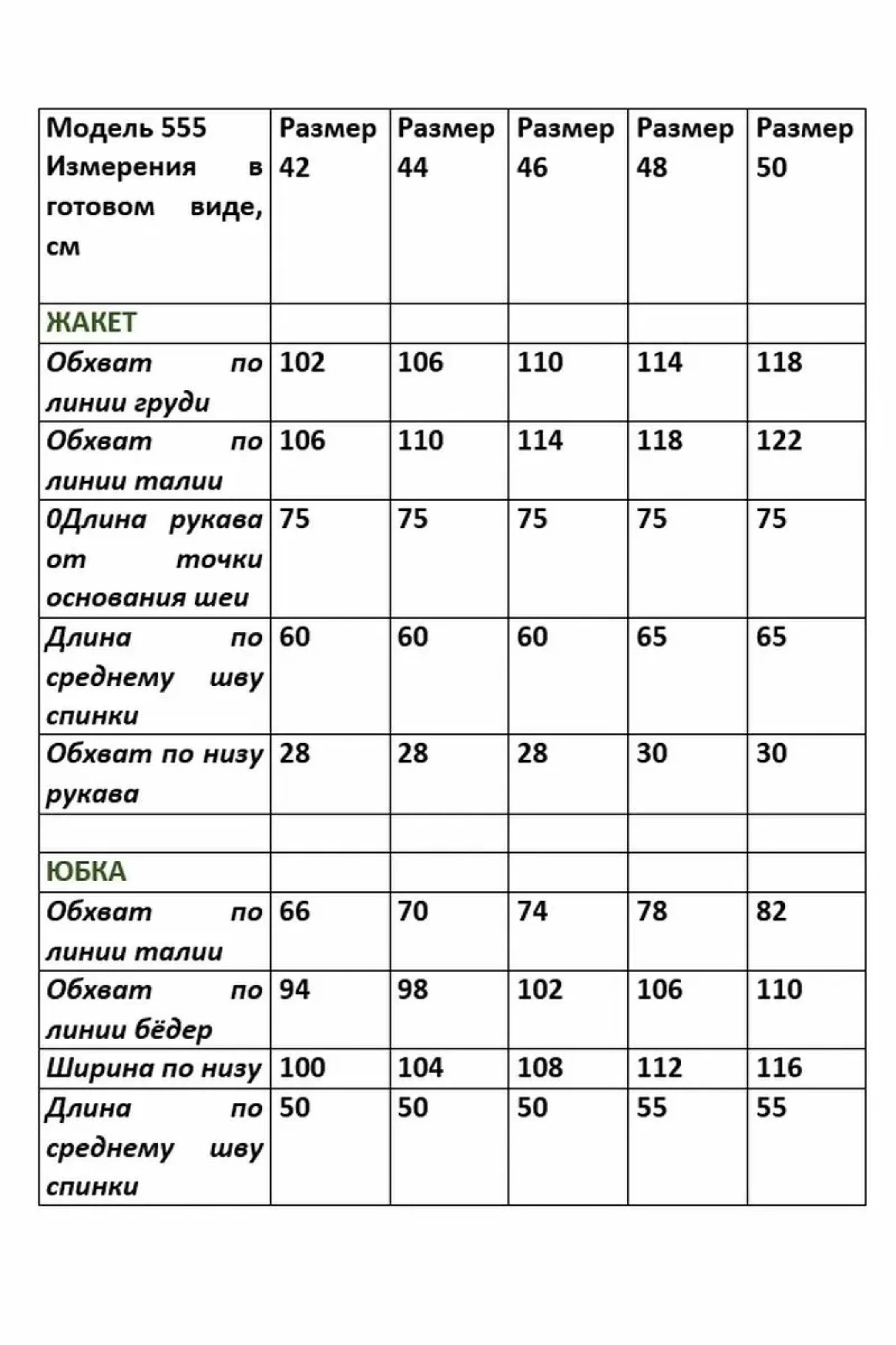 | Модель 555 Измерения в готовом виде, см | Размер 42 | Размер 44 | Размер 46 | Размер 48 | Размер 50 |
|---|---|---|---|---|---|
| ЖАКЕТ | | | | | |
| Обхват по линии груди | 102 | 106 | 110 | 114 | 118 |
| Обхват по линии талии | 106 | 110 | 114 | 118 | 122 |
| 0Длина рукава от точки основания шеи | 75 | 75 | 75 | 75 | 75 |
| Длина по среднему шву спинки | 60 | 60 | 60 | 65 | 65 |
| Обхват по низу рукава | 28 | 28 | 28 | 30 | 30 |
| | | | | | |
| ЮБКА | | | | | |
| Обхват по линии талии | 66 | 70 | 74 | 78 | 82 |
| Обхват по линии бёдер | 94 | 98 | 102 | 106 | 110 |
| Ширина по низу | 100 | 104 | 108 | 112 | 116 |
| Длина по среднему шву спинки | 50 | 50 | 50 | 55 | 55 |